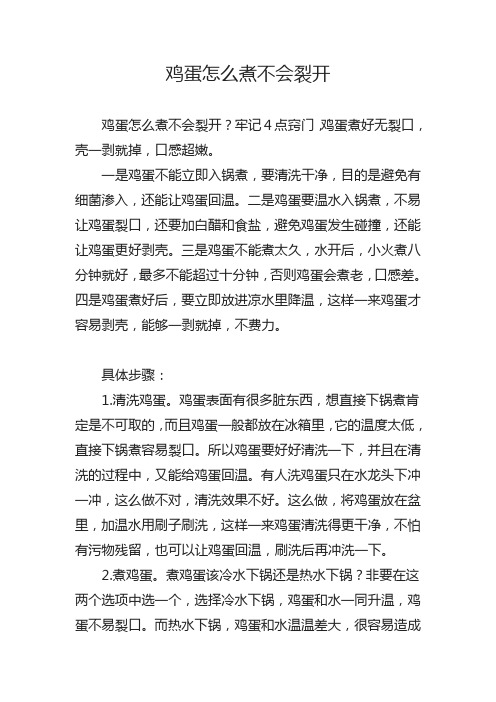 鸡蛋怎么煮不会裂开

鸡蛋怎么煮不会裂开？牢记4点窍门，鸡蛋煮好无裂口，壳一剥就掉，口感超嫩。

一是鸡蛋不能立即入锅煮，要清洗干净，目的是避免有细菌渗入，还能让鸡蛋回温。二是鸡蛋要温水入锅煮，不易让鸡蛋裂口，还要加白醋和食盐，避免鸡蛋发生碰撞，还能让鸡蛋更好剥壳。三是鸡蛋不能煮太久，水开后，小火煮八分钟就好，最多不能超过十分钟，否则鸡蛋会煮老，口感差。四是鸡蛋煮好后，要立即放进凉水里降温，这样一来鸡蛋才容易剥壳，能够一剥就掉，不费力。

具体步骤：

1.清洗鸡蛋。鸡蛋表面有很多脏东西，想直接下锅煮肯定是不可取的，而且鸡蛋一般都放在冰箱里，它的温度太低，直接下锅煮容易裂口。所以鸡蛋要好好清洗一下，并且在清洗的过程中，又能给鸡蛋回温。有人洗鸡蛋只在水龙头下冲一冲，这么做不对，清洗效果不好。这么做，将鸡蛋放在盆里，加温水用刷子刷洗，这样一来鸡蛋清洗得更干净，不怕有污物残留，也可以让鸡蛋回温，刷洗后再冲洗一下。

2.煮鸡蛋。煮鸡蛋该冷水下锅还是热水下锅？非要在这两个选项中选一个，选择冷水下锅，鸡蛋和水一同升温，鸡蛋不易裂口。而热水下锅，鸡蛋和水温温差大，很容易造成